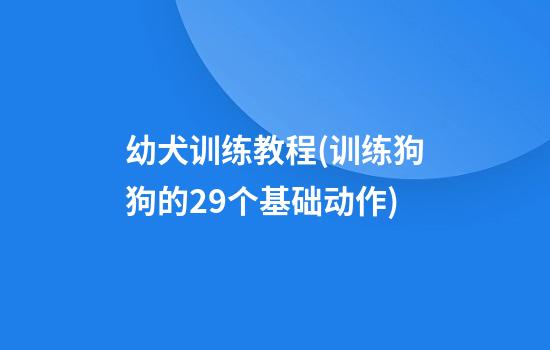 幼犬训练教程(训练狗狗的29个基础动作)